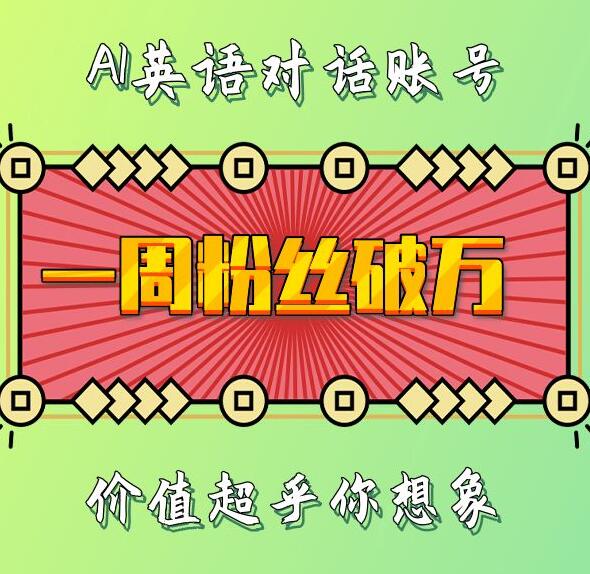 AI英语对话账号

一周粉丝破万

价值超乎你想象